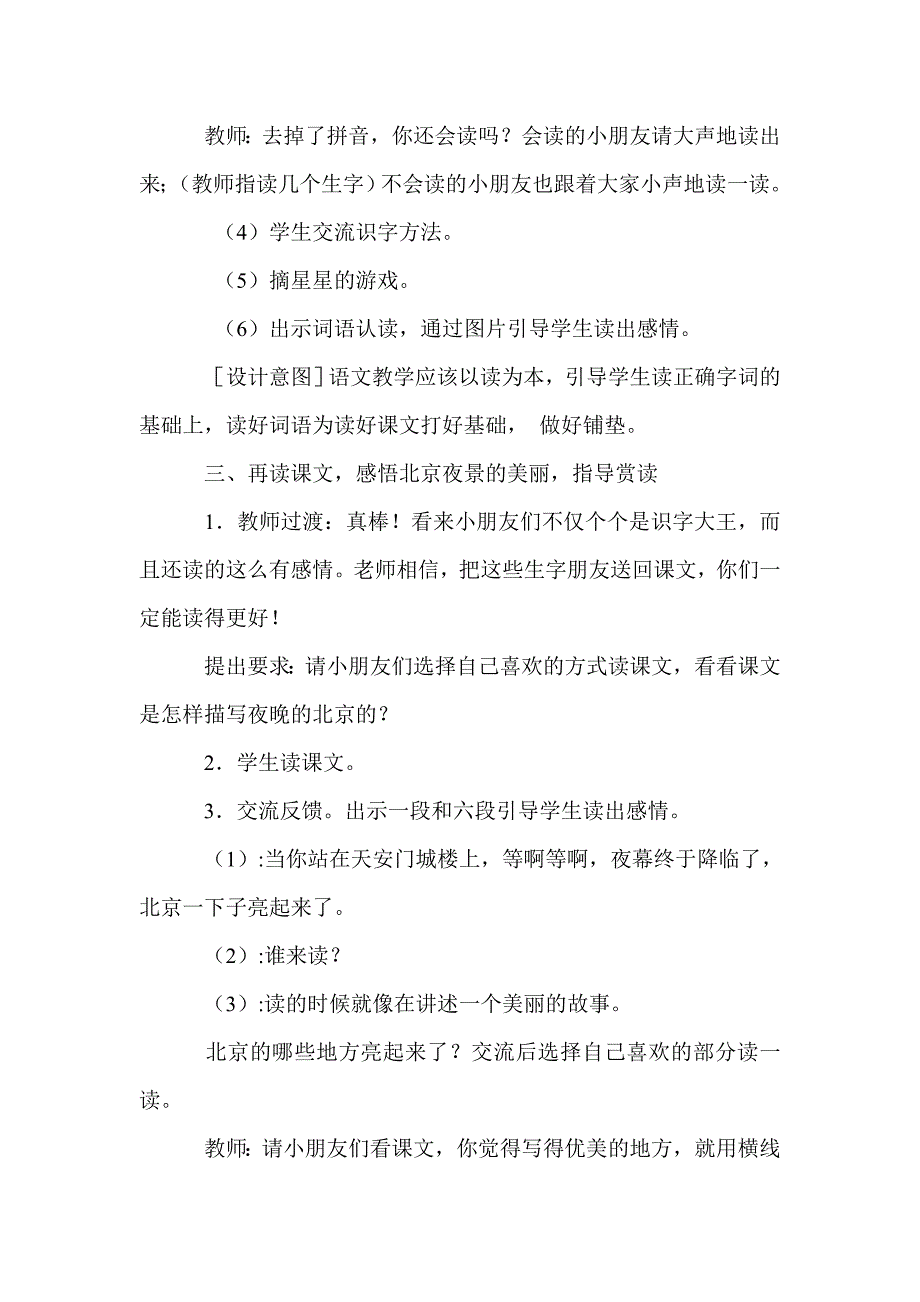 教师：去掉了拼音，你还会读吗？会读的小朋友请大声地读出来；（教师指读几个生字）不会读的小朋友也跟着大家小声地读一读。

（4）学生交流识字方法。

（5）摘星星的游戏。

（6）出示词语认读，通过图片引导学生读出感情。

［设计意图］语文教学应该以读为本，引导学生读正确字词的基础上，读好词语为读好课文打好基础，　做好铺垫。

三、再读课文，感悟北京夜景的美丽，指导赏读

1．教师过渡：真棒！看来小朋友们不仅个个是识字大王，而且还读的这么有感情。老师相信，把这些生字朋友送回课文，你们一定能读得更好！

提出要求：请小朋友们选择自己喜欢的方式读课文，看看课文是怎样描写夜晚的北京的？

2．学生读课文。

3．交流反馈。出示一段和六段引导学生读出感情。

（1）:当你站在天安门城楼上，等啊等啊，夜幕终于降临了，北京一下子亮起来了。

（2）:谁来读？

（3）:读的时候就像在讲述一个美丽的故事。

北京的哪些地方亮起来了？交流后选择自己喜欢的部分读一读。

教师：请小朋友们看课文，你觉得写得优美的地方，就用横线